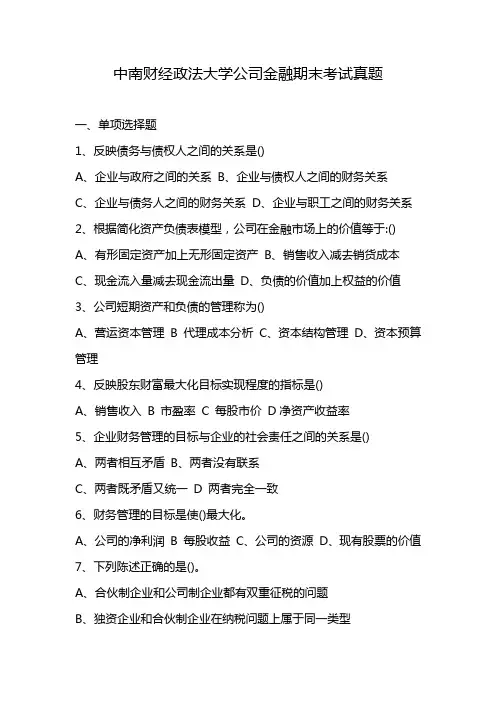 中南财经政法大学公司金融期末考试真题

一、单项选择题

1、反映债务与债权人之间的关系是()

A、企业与政府之间的关系 B、企业与债权人之间的财务关系

C、企业与债务人之间的财务关系 D、企业与职工之间的财务关系

2、根据简化资产负债表模型，公司在金融市场上的价值等于:()

A、有形固定资产加上无形固定资产 B、销售收入减去销货成本

C、现金流入量减去现金流出量 D、负债的价值加上权益的价值

3、公司短期资产和负债的管理称为()

A、营运资本管理 B 代理成本分析 C、资本结构管理 D、资本预算管理

4、反映股东财富最大化目标实现程度的指标是()

A、销售收入 B 市盈率 C 每股市价 D 净资产收益率

5、企业财务管理的目标与企业的社会责任之间的关系是()

A、两者相互矛盾 B、两者没有联系

C、两者既矛盾又统一 D 两者完全一致

6、财务管理的目标是使()最大化。

A、公司的净利润 B 每股收益 C、公司的资源 D、现有股票的价值

7、下列陈述正确的是()。

A、合伙制企业和公司制企业都有双重征税的问题

B、独资企业和合伙制企业在纳税问题上属于同一类型